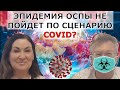 ЭПИДЕМИЯ ОСПЫ НЕ ПОЙДЕТ ПО СЦЕНАРИЮ COVID?